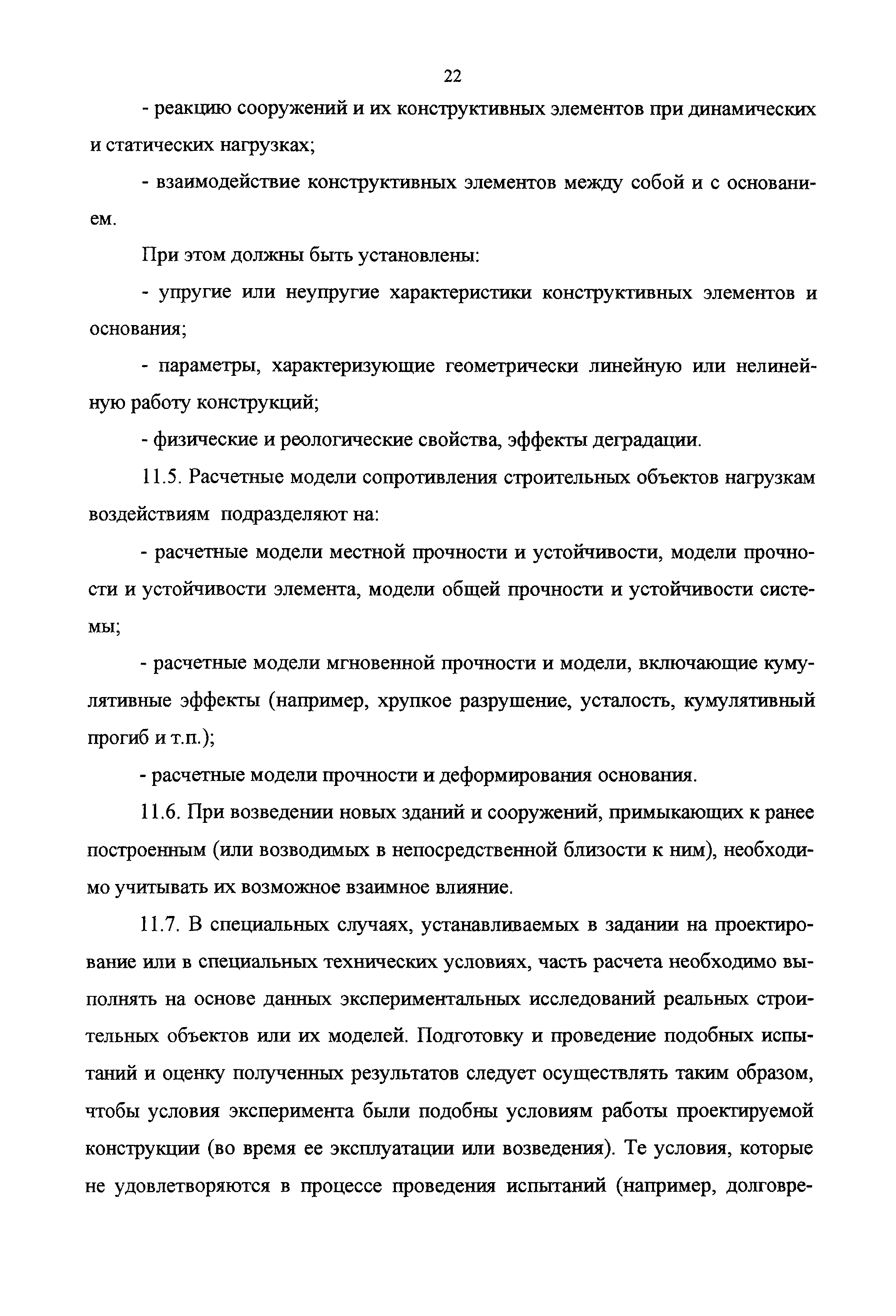 22

- реакцию сооружений и их конструктивных элементов при динамических и статических нагрузках;

- взаимодействие конструктивных элементов между собой и с основанием.

При этом должны быть установлены:

- упругие или неупругие характеристики конструктивных элементов и основания;

- параметры, характеризующие геометрически линейную или нелинейную работу конструкций;

- физические и реологические свойства, эффекты деградации.

11.5. Расчетные модели сопротивления строительных объектов нагрузкам воздействиям подразделяют на:

- расчетные модели местной прочности и устойчивости, модели прочности и устойчивости элемента, модели общей прочности и устойчивости системы;

- расчетные модели мгновенной прочности и модели, включающие кумулятивные эффекты (например, хрупкое разрушение, усталость, кумулятивный прогиб и т.п.);

- расчетные модели прочности и деформирования основания.

11.6. При возведении новых зданий и сооружений, примыкающих к ранее построенным (или возводимых в непосредственной близости к ним), необходимо учитывать их возможное взаимное влияние.

11.7. В специальных случаях, устанавливаемых в задании на проектирование или в специальных технических условиях, часть расчета необходимо выполнять на основе данных экспериментальных исследований реальных строительных объектов или их моделей. Подготовку и проведение подобных испытаний и оценку полученных результатов следует осуществлять таким образом, чтобы условия эксперимента были подобны условиям работы проектируемой конструкции (во время ее эксплуатации или возведения). Те условия, которые не удовлетворяются в процессе проведения испытаний (например, долговре-